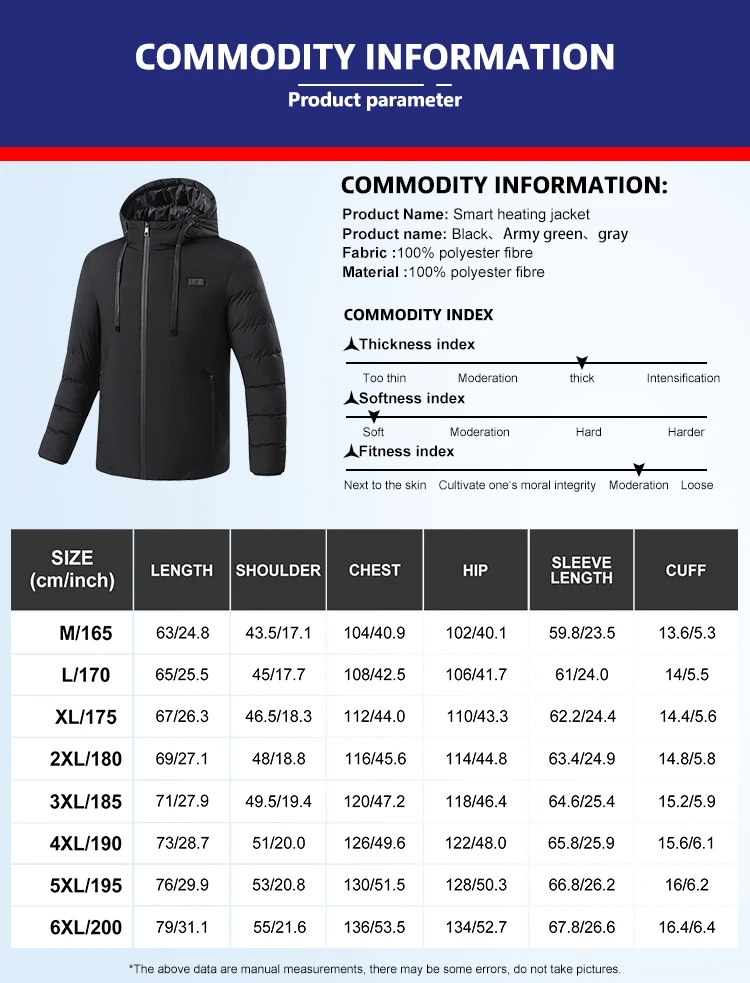 COMMODITY INFORMATION
Product parameter

COMMODITY INFORMATION:
Product Name: Smart heating jacket
Product name: Black、Army green、gray
Fabric :100% polyester fibre
Material :100% polyester fibre

COMMODITY INDEX
Thickness index
Too thin Moderation thick Intensification
Softness index
Soft Moderation Hard Harder
Fitness index
Next to the skin Cultivate one's moral integrity Moderation Loose

| SIZE (cm/inch) | LENGTH | SHOULDER | CHEST | HIP | SLEEVE LENGTH | CUFF |
|---|---|---|---|---|---|---|
| M/165 | 63/24.8 | 43.5/17.1 | 104/40.9 | 102/40.1 | 59.8/23.5 | 13.6/5.3 |
| L/170 | 65/25.5 | 45/17.7 | 108/42.5 | 106/41.7 | 61/24.0 | 14/5.5 |
| XL/175 | 67/26.3 | 46.5/18.3 | 112/44.0 | 110/43.3 | 62.2/24.4 | 14.4/5.6 |
| 2XL/180 | 69/27.1 | 48/18.8 | 116/45.6 | 114/44.8 | 63.4/24.9 | 14.8/5.8 |
| 3XL/185 | 71/27.9 | 49.5/19.4 | 120/47.2 | 118/46.4 | 64.6/25.4 | 15.2/5.9 |
| 4XL/190 | 73/28.7 | 51/20.0 | 126/49.6 | 122/48.0 | 65.8/25.9 | 15.6/6.1 |
| 5XL/195 | 76/29.9 | 53/20.8 | 130/51.5 | 128/50.3 | 66.8/26.2 | 16/6.2 |
| 6XL/200 | 79/31.1 | 55/21.6 | 136/53.5 | 134/52.7 | 67.8/26.6 | 16.4/6.4 |

*The above data are manual measurements, there may be some errors, do not take pictures.